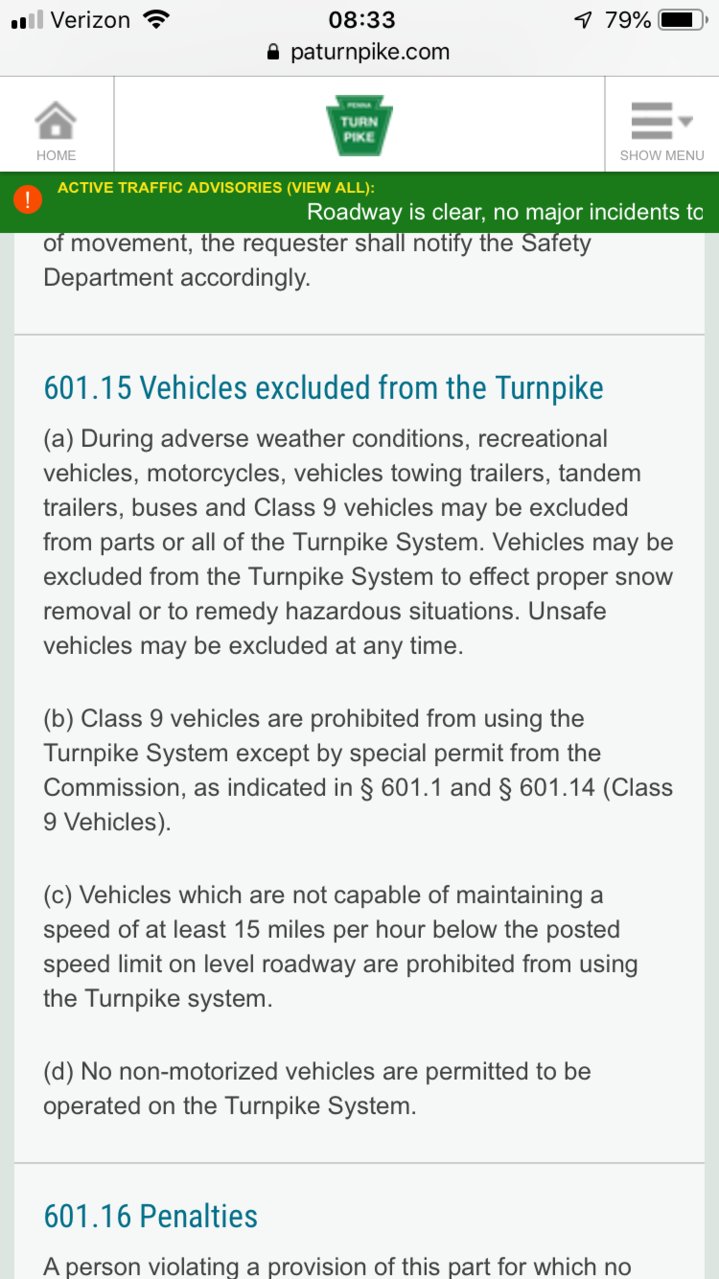 Verizon 08:33 79%
paturnpike.com

HOME

PENNA
TURN
PIKE

SHOW MENU

!
ACTIVE TRAFFIC ADVISORIES (VIEW ALL):
Roadway is clear, no major incidents to

of movement, the requester shall notify the Safety Department accordingly.

601.15 Vehicles excluded from the Turnpike

(a) During adverse weather conditions, recreational vehicles, motorcycles, vehicles towing trailers, tandem trailers, buses and Class 9 vehicles may be excluded from parts or all of the Turnpike System. Vehicles may be excluded from the Turnpike System to effect proper snow removal or to remedy hazardous situations. Unsafe vehicles may be excluded at any time.

(b) Class 9 vehicles are prohibited from using the Turnpike System except by special permit from the Commission, as indicated in § 601.1 and § 601.14 (Class 9 Vehicles).

(c) Vehicles which are not capable of maintaining a speed of at least 15 miles per hour below the posted speed limit on level roadway are prohibited from using the Turnpike system.

(d) No non-motorized vehicles are permitted to be operated on the Turnpike System.

601.16 Penalties

A person violating a provision of this part for which no